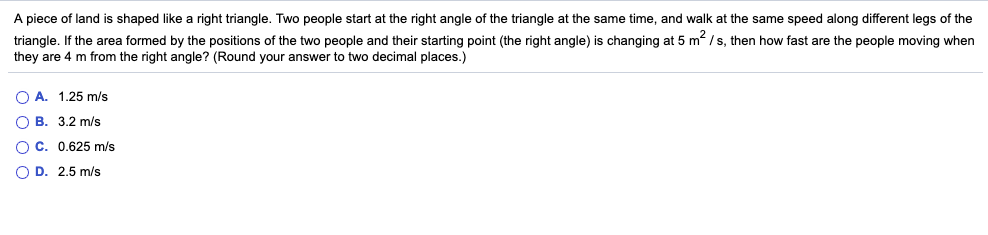 A piece of land is shaped like a right triangle. Two people start at the right angle of the triangle at the same time, and walk at the same speed along different legs of the triangle. If the area formed by the positions of the two people and their starting point (the right angle) is changing at 5 $m^2$ / s, then how fast are the people moving when they are 4 m from the right angle? (Round your answer to two decimal places.)

A. 1.25 m/s
B. 3.2 m/s
C. 0.625 m/s
D. 2.5 m/s